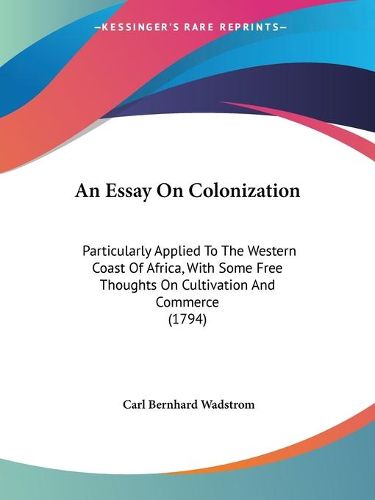 —KESSINGER'S RARE REPRINTS—

An Essay On Colonization

Particularly Applied To The Western Coast Of Africa, With Some Free Thoughts On Cultivation And Commerce
(1794)

Carl Bernhard Wadstrom